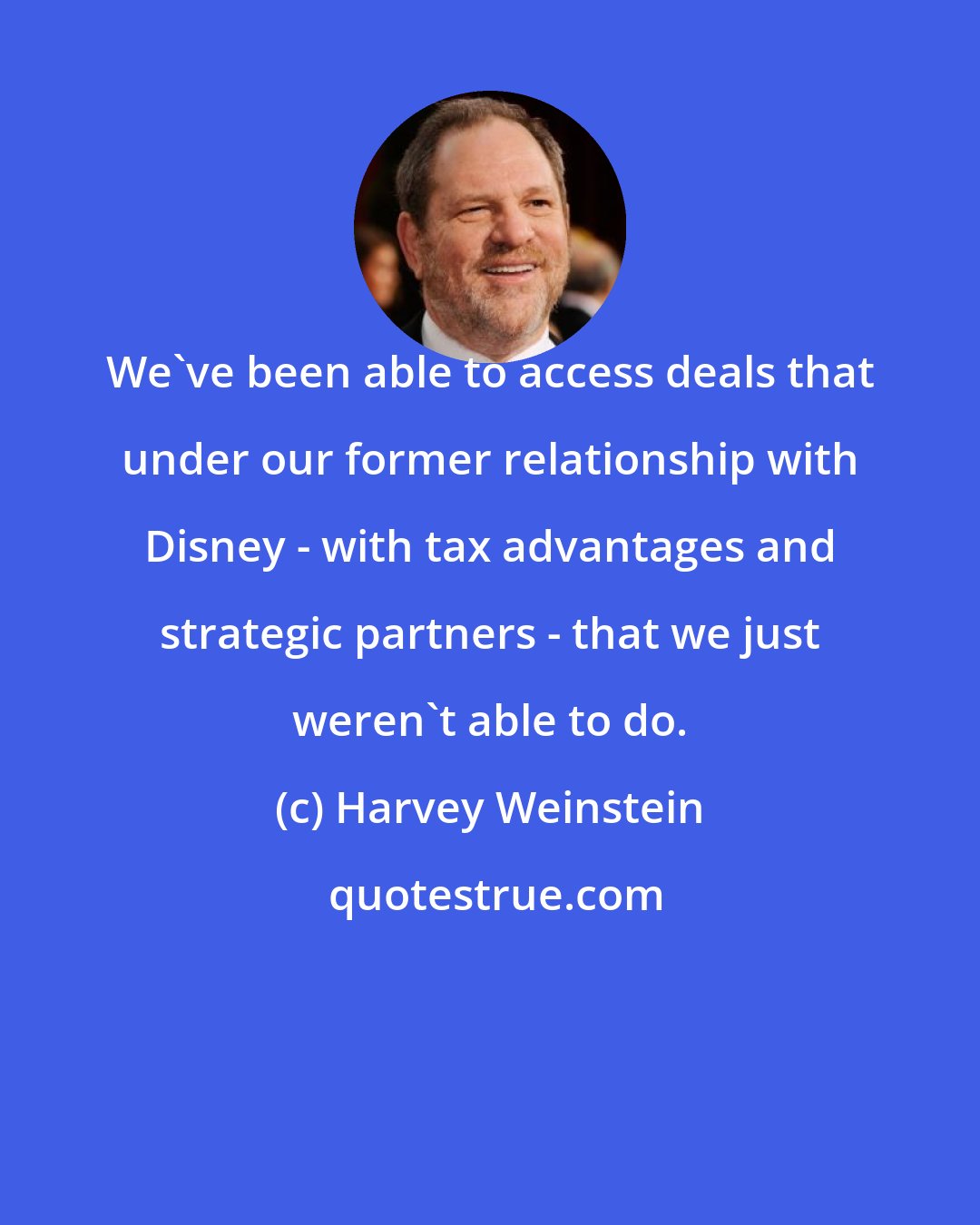 We`ve been able to access deals that under our former relationship with Disney - with tax advantages and strategic partners - that we just weren`t able to do.

(c) Harvey Weinstein

quotestrue.com